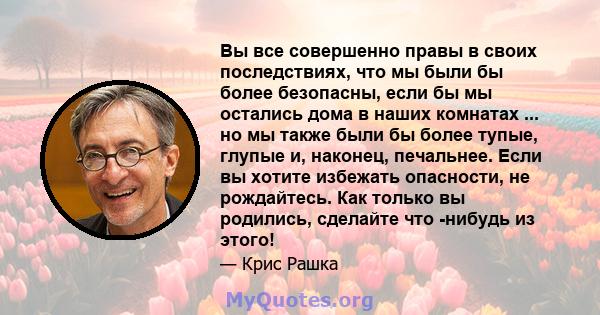 Вы все совершенно правы в своих последствиях, что мы были бы более безопасны, если бы мы остались дома в наших комнатах ... но мы также были бы более тупые, глупые и, наконец, печальнее. Если вы хотите избежать опасности, не рождайтесь. Как только вы родились, сделайте что -нибудь из этого!

— Крис Рашка

MyQuotes.org